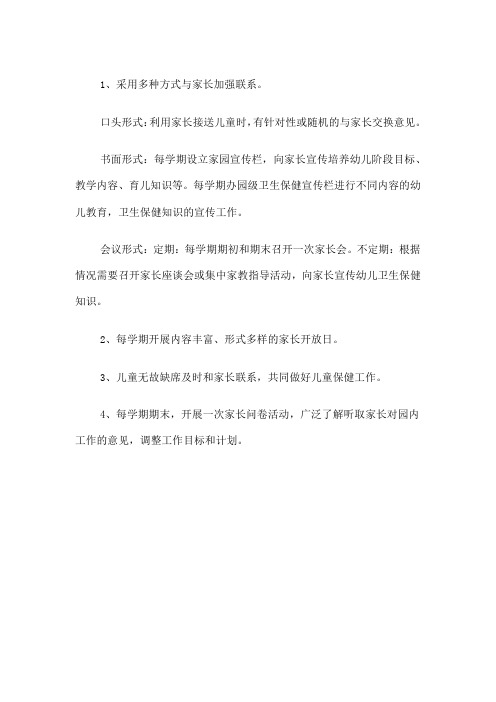 1、采用多种方式与家长加强联系。

口头形式：利用家长接送儿童时，有针对性或随机的与家长交换意见。

书面形式：每学期设立家园宣传栏，向家长宣传培养幼儿阶段目标、教学内容、育儿知识等。每学期办园级卫生保健宣传栏进行不同内容的幼儿教育，卫生保健知识的宣传工作。

会议形式：定期：每学期期初和期末召开一次家长会。不定期：根据情况需要召开家长座谈会或集中家教指导活动，向家长宣传幼儿卫生保健知识。

2、每学期开展内容丰富、形式多样的家长开放日。

3、儿童无故缺席及时和家长联系，共同做好儿童保健工作。

4、每学期期末，开展一次家长问卷活动，广泛了解听取家长对园内工作的意见，调整工作目标和计划。